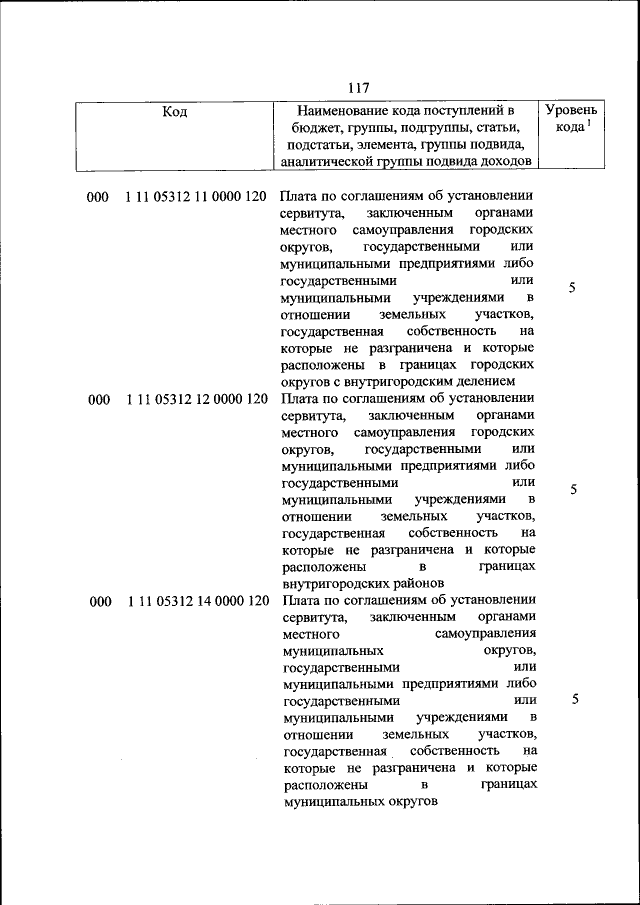 117

| Код | Наименование кода поступлений в бюджет, группы, подгруппы, статьи, подстатьи, элемента, группы подвида, аналитической группы подвида доходов | Уровень кода $^1$ |
|---|---|---|
| 000 1 11 05312 11 0000 120 | Плата по соглашениям об установлении сервитута, заключенным органами местного самоуправления городских округов, государственными или муниципальными предприятиями либо государственными или муниципальными учреждениями в отношении земельных участков, государственная собственность на которые не разграничена и которые расположены в границах городских округов с внутригородским делением | 5 |
| 000 1 11 05312 12 0000 120 | Плата по соглашениям об установлении сервитута, заключенным органами местного самоуправления городских округов, государственными или муниципальными предприятиями либо государственными или муниципальными учреждениями в отношении земельных участков, государственная собственность на которые не разграничена и которые расположены в границах внутригородских районов | 5 |
| 000 1 11 05312 14 0000 120 | Плата по соглашениям об установлении сервитута, заключенным органами местного самоуправления муниципальных округов, государственными или муниципальными предприятиями либо государственными или муниципальными учреждениями в отношении земельных участков, государственная собственность на которые не разграничена и которые расположены в границах муниципальных округов | 5 |